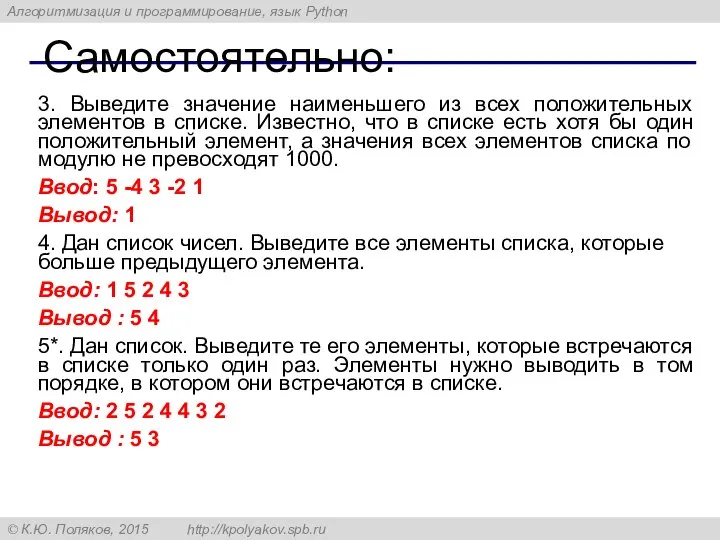 Алгоритмизация и программирование, язык Python

Самостоятельно:

3. Выведите значение наименьшего из всех положительных элементов в списке. Известно, что в списке есть хотя бы один положительный элемент, а значения всех элементов списка по модулю не превосходят 1000.

Ввод: 5 -4 3 -2 1

Вывод: 1

4. Дан список чисел. Выведите все элементы списка, которые больше предыдущего элемента.

Ввод: 1 5 2 4 3

Вывод : 5 4

5*. Дан список. Выведите те его элементы, которые встречаются в списке только один раз. Элементы нужно выводить в том порядке, в котором они встречаются в списке.

Ввод: 2 5 2 4 4 3 2

Вывод : 5 3

© К.Ю. Поляков, 2015 http://kpolyakov.spb.ru